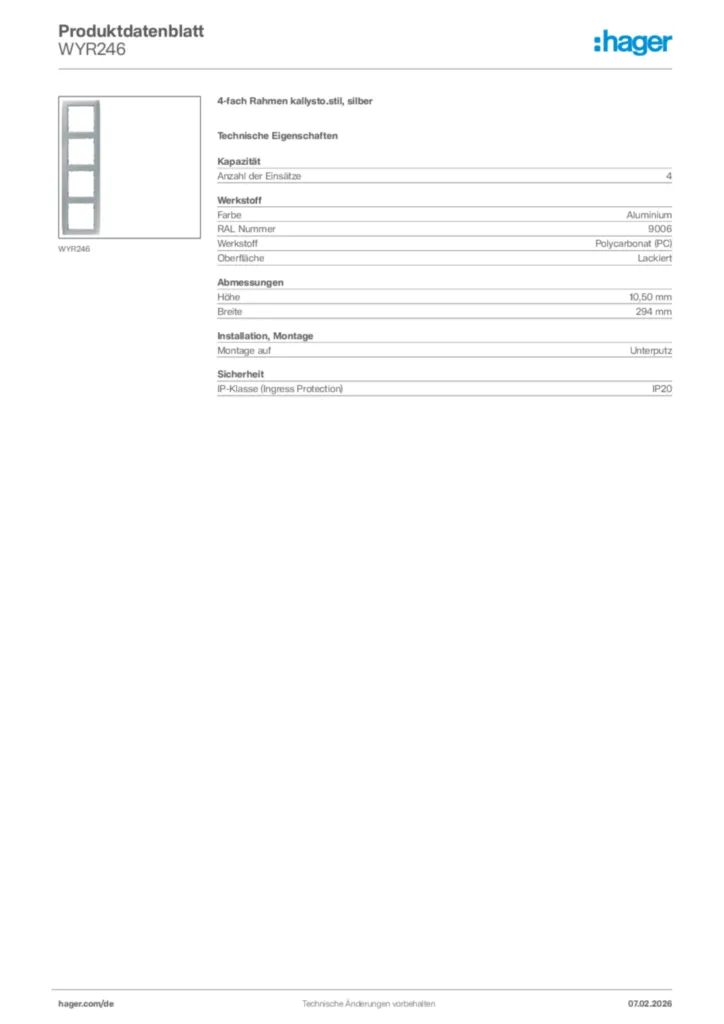 Produktdatenblatt
WYR246

:hager

WYR246

4-fach Rahmen kallysto.stil, silber

Technische Eigenschaften

Kapazität

| Anzahl der Einsätze | 4 |
|---|---|

Werkstoff

| Farbe | Aluminium |
|---|---|
| RAL Nummer | 9006 |
| Werkstoff | Polycarbonat (PC) |
| Oberfläche | Lackiert |

Abmessungen

| Höhe | 10,50 mm |
|---|---|
| Breite | 294 mm |

Installation, Montage

| Montage auf | Unterputz |
|---|---|

Sicherheit

| IP-Klasse (Ingress Protection) | IP20 |
|---|---|

hager.com/de
Technische Änderungen vorbehalten
07.02.2026